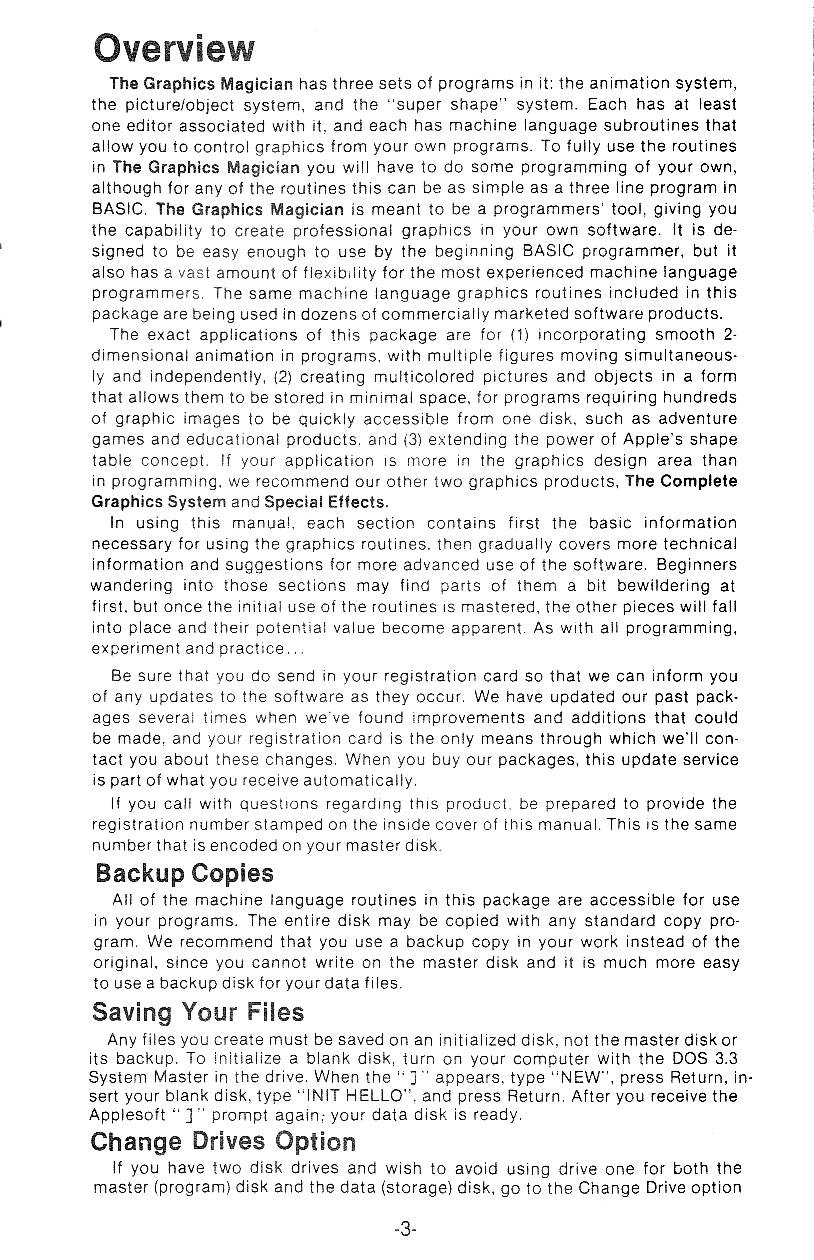 Overview

The Graphics Magician has three sets of programs in it: the animation system, the picture/object system, and the "super shape" system. Each has at least one editor associated with it, and each has machine language subroutines that allow you to control graphics from your own programs. To fully use the routines in The Graphics Magician you will have to do some programming of your own, although for any of the routines this can be as simple as a three line program in BASIC. The Graphics Magician is meant to be a programmers' tool, giving you the capability to create professional graphics in your own software. It is designed to be easy enough to use by the beginning BASIC programmer, but it also has a vast amount of flexibility for the most experienced machine language programmers. The same machine language graphics routines included in this package are being used in dozens of commercially marketed software products.

The exact applications of this package are for (1) incorporating smooth 2-dimensional animation in programs, with multiple figures moving simultaneously and independently, (2) creating multicolored pictures and objects in a form that allows them to be stored in minimal space, for programs requiring hundreds of graphic images to be quickly accessible from one disk, such as adventure games and educational products, and (3) extending the power of Apple's shape table concept. If your application is more in the graphics design area than in programming, we recommend our other two graphics products, The Complete Graphics System and Special Effects.

In using this manual, each section contains first the basic information necessary for using the graphics routines, then gradually covers more technical information and suggestions for more advanced use of the software. Beginners wandering into those sections may find parts of them a bit bewildering at first, but once the initial use of the routines is mastered, the other pieces will fall into place and their potential value become apparent. As with all programming, experiment and practice...

Be sure that you do send in your registration card so that we can inform you of any updates to the software as they occur. We have updated our past packages several times when we've found improvements and additions that could be made, and your registration card is the only means through which we'll contact you about these changes. When you buy our packages, this update service is part of what you receive automatically.

If you call with questions regarding this product, be prepared to provide the registration number stamped on the inside cover of this manual. This is the same number that is encoded on your master disk.

Backup Copies

All of the machine language routines in this package are accessible for use in your programs. The entire disk may be copied with any standard copy program. We recommend that you use a backup copy in your work instead of the original, since you cannot write on the master disk and it is much more easy to use a backup disk for your data files.

Saving Your Files

Any files you create must be saved on an initialized disk, not the master disk or its backup. To initialize a blank disk, turn on your computer with the DOS 3.3 System Master in the drive. When the "]" appears, type "NEW", press Return, insert your blank disk, type "INIT HELLO", and press Return. After you receive the Applesoft "]" prompt again, your data disk is ready.

Change Drives Option

If you have two disk drives and wish to avoid using drive one for both the master (program) disk and the data (storage) disk, go to the Change Drive option

-3-